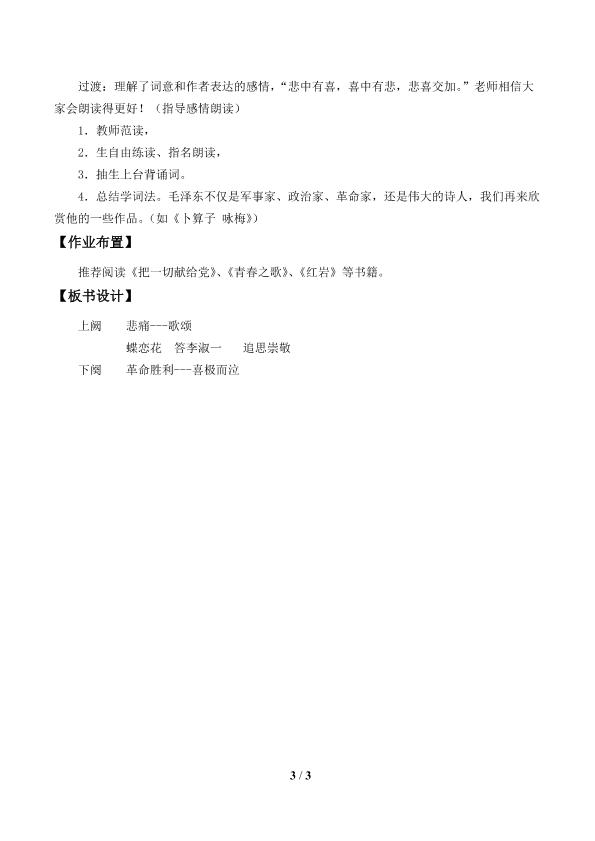 过渡：理解了词意和作者表达的感情，“悲中有喜，喜中有悲，悲喜交加。”老师相信大家会朗读得更好！（指导感情朗读）

1．教师范读，

2．生自由练读、指名朗读，

3．抽生上台背诵词。

4．总结学词法。毛泽东不仅是军事家、政治家、革命家，还是伟大的诗人，我们再来欣赏他的一些作品。(如《卜算子 咏梅》)

【作业布置】

推荐阅读《把一切献给党》、《青春之歌》、《红岩》等书籍。

【板书设计】

上阕　　悲痛---歌颂

蝶恋花　答李淑一　　追思崇敬

下阕　　革命胜利---喜极而泣

3 / 3